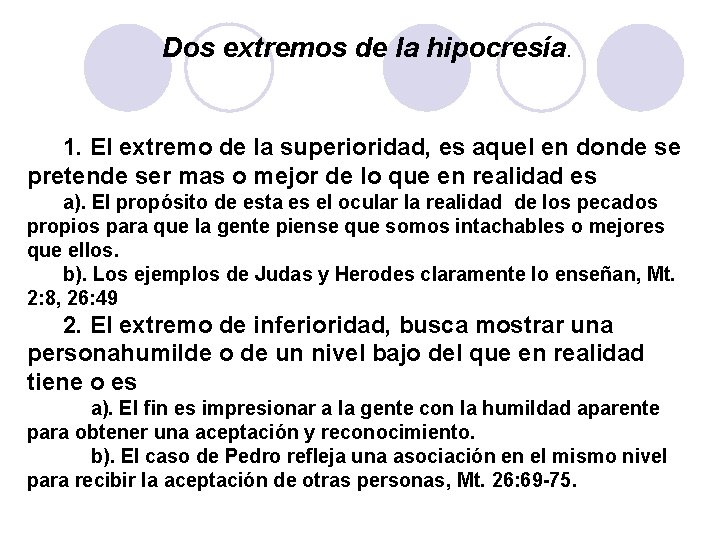 Dos extremos de la hipocresía.

1. El extremo de la superioridad, es aquel en donde se pretende ser mas o mejor de lo que en realidad es

a). El propósito de esta es el ocular la realidad de los pecados propios para que la gente piense que somos intachables o mejores que ellos.

b). Los ejemplos de Judas y Herodes claramente lo enseñan, Mt. 2:8, 26:49

2. El extremo de inferioridad, busca mostrar una personahumilde o de un nivel bajo del que en realidad tiene o es

a). El fin es impresionar a la gente con la humildad aparente para obtener una aceptación y reconocimiento.

b). El caso de Pedro refleja una asociación en el mismo nivel para recibir la aceptación de otras personas, Mt. 26:69-75.